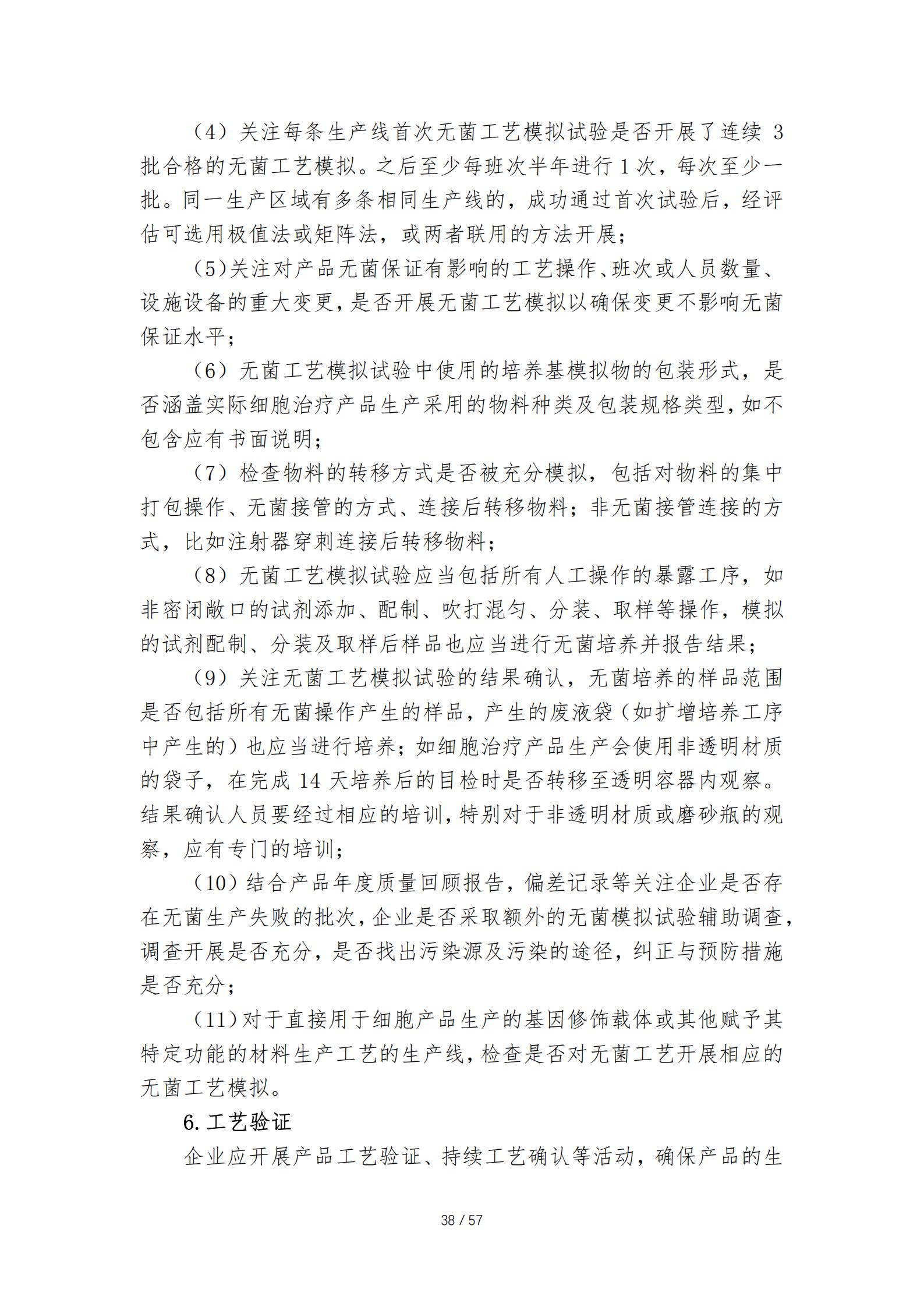 （4）关注每条生产线首次无菌工艺模拟试验是否开展了连续 3 批合格的无菌工艺模拟。之后至少每班次半年进行 1 次，每次至少一批。同一生产区域有多条相同生产线的，成功通过首次试验后，经评估可选用极值法或矩阵法，或两者联用的方法开展；

（5）关注对产品无菌保证有影响的工艺操作、班次或人员数量、设施设备的重大变更，是否开展无菌工艺模拟以确保变更不影响无菌保证水平；

（6）无菌工艺模拟试验中使用的培养基模拟物的包装形式，是否涵盖实际细胞治疗产品生产采用的物料种类及包装规格类型，如不包含应有书面说明；

（7）检查物料的转移方式是否被充分模拟，包括对物料的集中打包操作、无菌接管的方式、连接后转移物料；非无菌接管连接的方式，比如注射器穿刺连接后转移物料；

（8）无菌工艺模拟试验应当包括所有人工操作的暴露工序，如非密闭敞口的试剂添加、配制、吹打混匀、分装、取样等操作，模拟的试剂配制、分装及取样后样品也应当进行无菌培养并报告结果；

（9）关注无菌工艺模拟试验的结果确认，无菌培养的样品范围是否包括所有无菌操作产生的样品，产生的废液袋（如扩增培养工序中产生的）也应当进行培养；如细胞治疗产品生产会使用非透明材质的袋子，在完成 14 天培养后的目检时是否转移至透明容器内观察。结果确认人员要经过相应的培训，特别对于非透明材质或磨砂瓶的观察，应有专门的培训；

（10）结合产品年度质量回顾报告，偏差记录等关注企业是否存在无菌生产失败的批次，企业是否采取额外的无菌模拟试验辅助调查，调查开展是否充分，是否找出污染源及污染的途径，纠正与预防措施是否充分；

（11）对于直接用于细胞产品生产的基因修饰载体或其他赋予其特定功能的材料生产工艺的生产线，检查是否对无菌工艺开展相应的无菌工艺模拟。

6. 工艺验证

企业应开展产品工艺验证、持续工艺确认等活动，确保产品的生

38 / 57